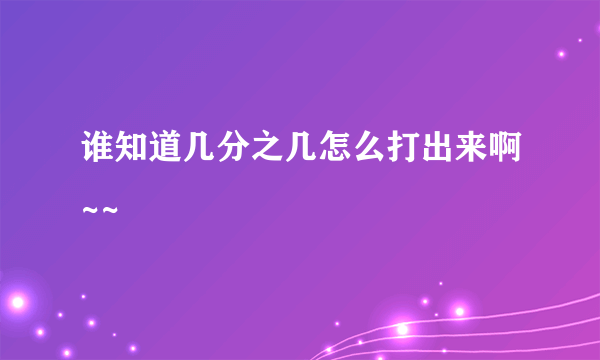 谁知道几分之几怎么打出来啊~~